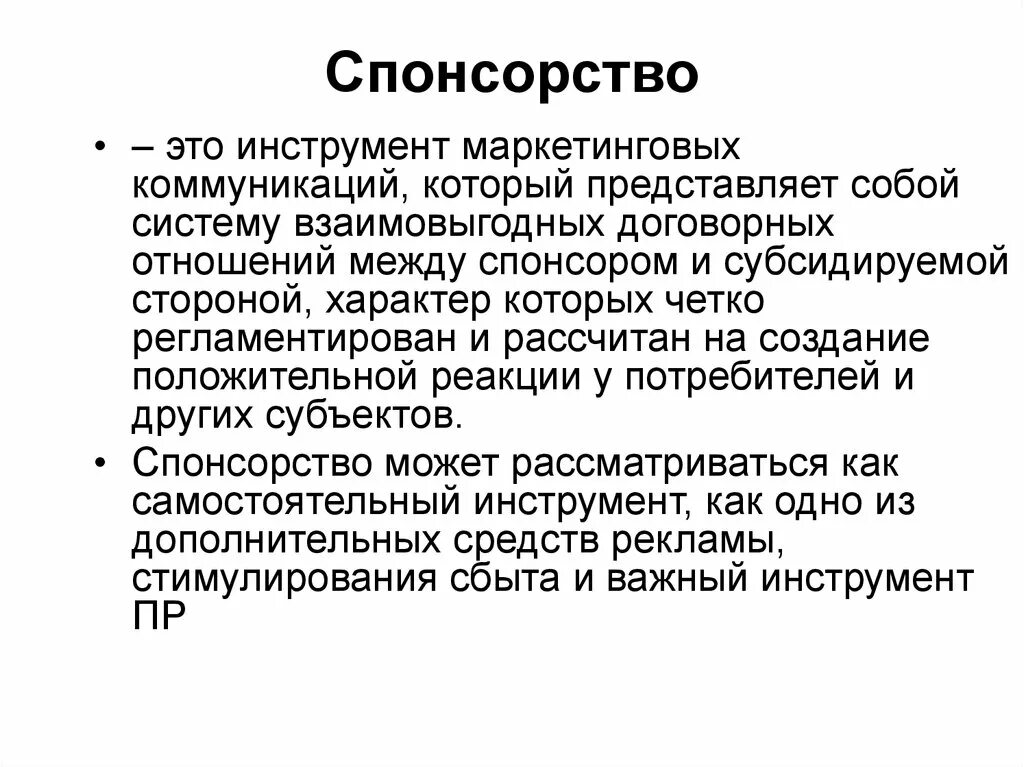 Спонсорство

• – это инструмент маркетинговых коммуникаций, который представляет собой систему взаимовыгодных договорных отношений между спонсором и субсидируемой стороной, характер которых четко регламентирован и рассчитан на создание положительной реакции у потребителей и других субъектов.
• Спонсорство может рассматриваться как самостоятельный инструмент, как одно из дополнительных средств рекламы, стимулирования сбыта и важный инструмент ПР